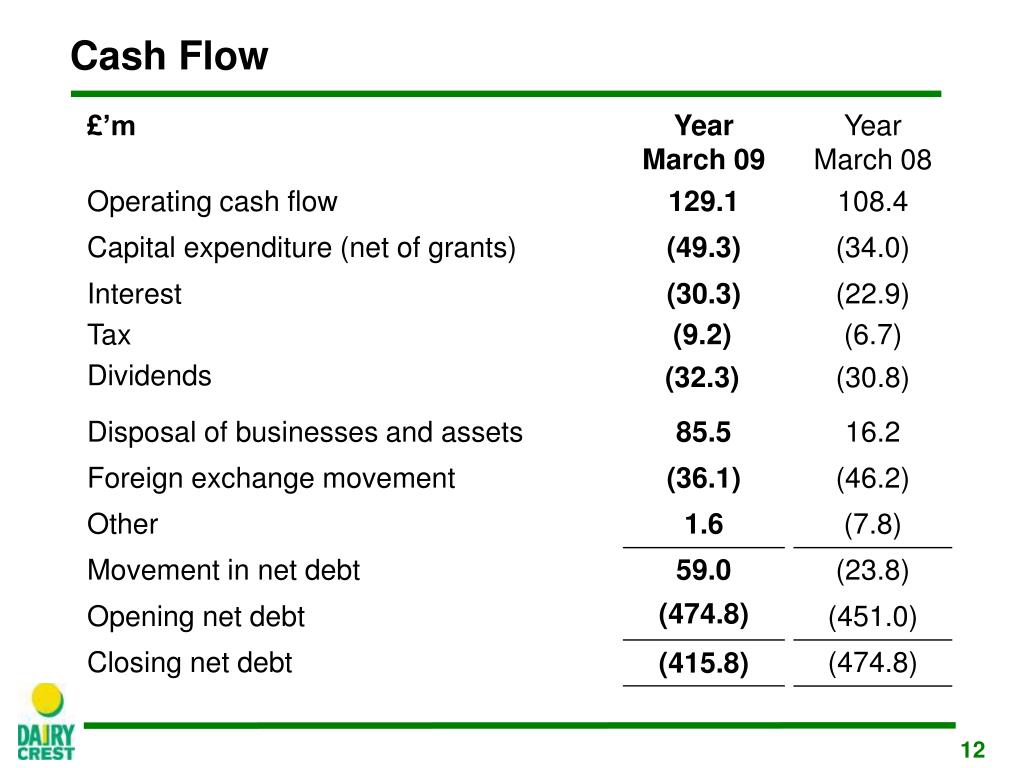 Cash Flow

| £'m | Year March 09 | Year March 08 |
|---|---|---|
| Operating cash flow | 129.1 | 108.4 |
| Capital expenditure (net of grants) | (49.3) | (34.0) |
| Interest | (30.3) | (22.9) |
| Tax | (9.2) | (6.7) |
| Dividends | (32.3) | (30.8) |
| Disposal of businesses and assets | 85.5 | 16.2 |
| Foreign exchange movement | (36.1) | (46.2) |
| Other | 1.6 | (7.8) |
| Movement in net debt | 59.0 | (23.8) |
| Opening net debt | (474.8) | (451.0) |
| Closing net debt | (415.8) | (474.8) |

DAIRY CREST

12